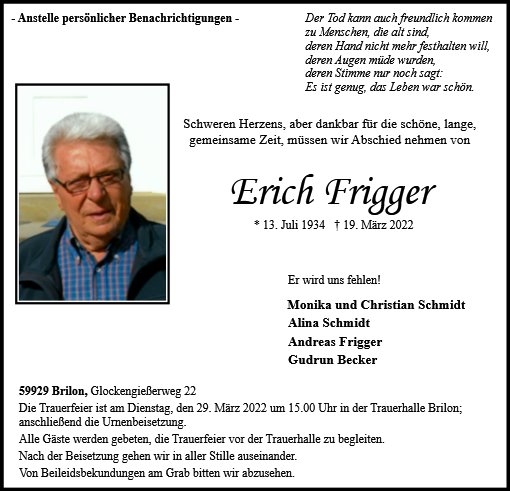 - Anstelle persönlicher Benachrichtigungen -

Der Tod kann auch freundlich kommen
zu Menschen, die alt sind,
deren Hand nicht mehr festhalten will,
deren Augen müde wurden,
deren Stimme nur noch sagt:
Es ist genug, das Leben war schön.

Schweren Herzens, aber dankbar für die schöne, lange, gemeinsame Zeit, müssen wir Abschied nehmen von

Erich Frigger

* 13. Juli 1934 † 19. März 2022

Er wird uns fehlen!

Monika und Christian Schmidt
Alina Schmidt
Andreas Frigger
Gudrun Becker

59929 Brilon, Glockengießerweg 22
Die Trauerfeier ist am Dienstag, den 29. März 2022 um 15.00 Uhr in der Trauerhalle Brilon; anschließend die Urnenbeisetzung.
Alle Gäste werden gebeten, die Trauerfeier vor der Trauerhalle zu begleiten.
Nach der Beisetzung gehen wir in aller Stille auseinander.
Von Beileidsbekundungen am Grab bitten wir abzusehen.